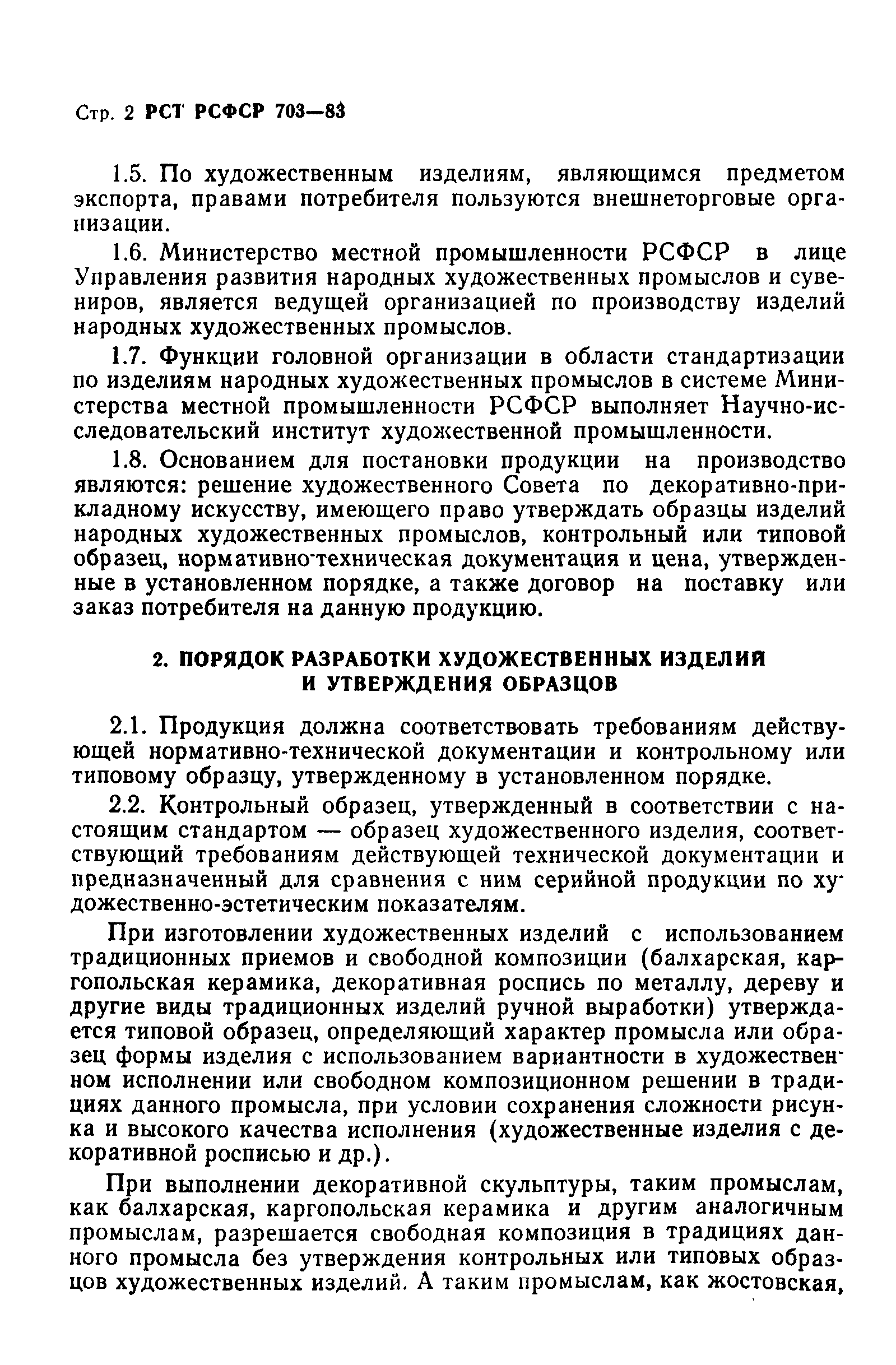 Стр. 2 РСТ РСФСР 703—83

1.5. По художественным изделиям, являющимся предметом экспорта, правами потребителя пользуются внешнеторговые организации.

1.6. Министерство местной промышленности РСФСР в лице Управления развития народных художественных промыслов и сувениров, является ведущей организацией по производству изделий народных художественных промыслов.

1.7. Функции головной организации в области стандартизации по изделиям народных художественных промыслов в системе Министерства местной промышленности РСФСР выполняет Научно-исследовательский институт художественной промышленности.

1.8. Основанием для постановки продукции на производство являются: решение художественного Совета по декоративно-прикладному искусству, имеющего право утверждать образцы изделий народных художественных промыслов, контрольный или типовой образец, нормативно-техническая документация и цена, утвержденные в установленном порядке, а также договор на поставку или заказ потребителя на данную продукцию.

2. ПОРЯДОК РАЗРАБОТКИ ХУДОЖЕСТВЕННЫХ ИЗДЕЛИЙ И УТВЕРЖДЕНИЯ ОБРАЗЦОВ

2.1. Продукция должна соответствовать требованиям действующей нормативно-технической документации и контрольному или типовому образцу, утвержденному в установленном порядке.

2.2. Контрольный образец, утвержденный в соответствии с настоящим стандартом — образец художественного изделия, соответствующий требованиям действующей технической документации и предназначенный для сравнения с ним серийной продукции по художественно-эстетическим показателям.

При изготовлении художественных изделий с использованием традиционных приемов и свободной композиции (балхарская, каргопольская керамика, декоративная роспись по металлу, дереву и другие виды традиционных изделий ручной выработки) утверждается типовой образец, определяющий характер промысла или образец формы изделия с использованием вариантности в художественном исполнении или свободном композиционном решении в традициях данного промысла, при условии сохранения сложности рисунка и высокого качества исполнения (художественные изделия с декоративной росписью и др.).

При выполнении декоративной скульптуры, таким промыслам, как балхарская, каргопольская керамика и другим аналогичным промыслам, разрешается свободная композиция в традициях данного промысла без утверждения контрольных или типовых образцов художественных изделий. А таким промыслам, как жостовская,